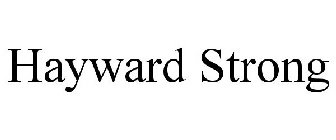 Hayward Strong